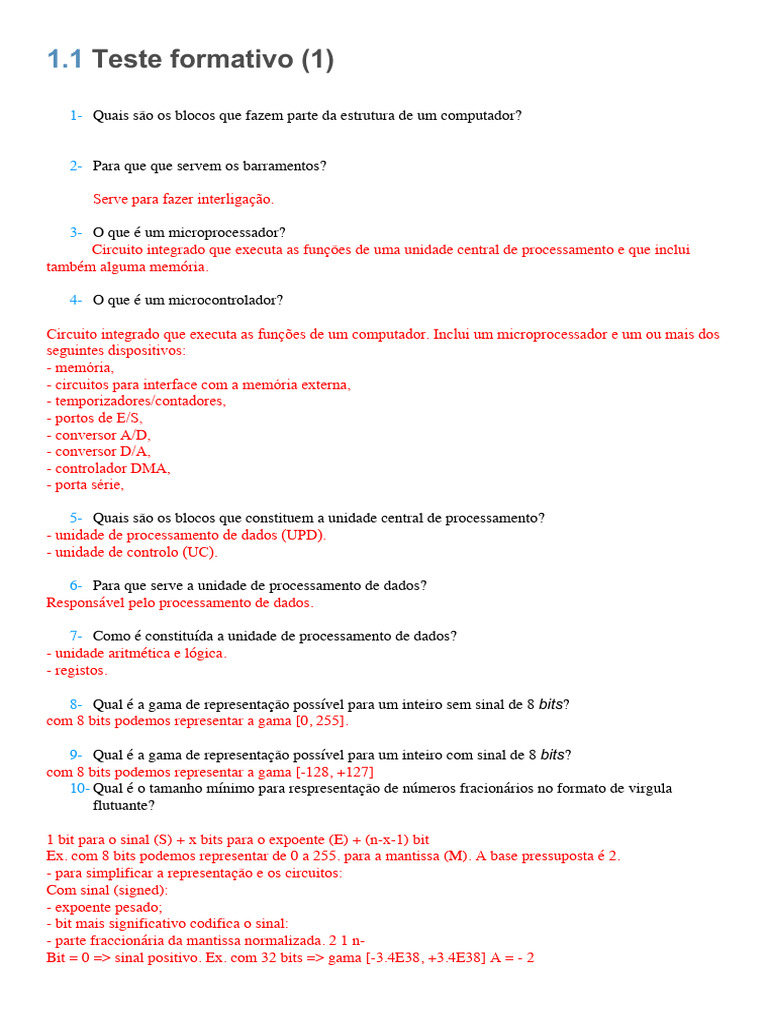 1.1 Teste formativo (1)

1- Quais são os blocos que fazem parte da estrutura de um computador?

2- Para que que servem os barramentos?

Serve para fazer interligação.

3- O que é um microprocessador?
Circuito integrado que executa as funções de uma unidade central de processamento e que inclui também alguma memória.

4- O que é um microcontrolador?

Circuito integrado que executa as funções de um computador. Inclui um microprocessador e um ou mais dos seguintes dispositivos:
- memória,
- circuitos para interface com a memória externa,
- temporizadores/contadores,
- portos de E/S,
- conversor A/D,
- conversor D/A,
- controlador DMA,
- porta série,

5- Quais são os blocos que constituem a unidade central de processamento?
- unidade de processamento de dados (UPD).
- unidade de controlo (UC).

6- Para que serve a unidade de processamento de dados?
Responsável pelo processamento de dados.

7- Como é constituída a unidade de processamento de dados?
- unidade aritmética e lógica.
- registos.

8- Qual é a gama de representação possível para um inteiro sem sinal de 8 bits?
com 8 bits podemos representar a gama [0, 255].

9- Qual é a gama de representação possível para um inteiro com sinal de 8 bits?
com 8 bits podemos representar a gama [-128, +127]
10- Qual é o tamanho mínimo para respresentação de números fracionários no formato de virgula flutuante?

1 bit para o sinal (S) + x bits para o expoente (E) + (n-x-1) bit
Ex. com 8 bits podemos representar de 0 a 255. para a mantissa (M). A base pressuposta é 2.
- para simplificar a representação e os circuitos:
Com sinal (signed):
- expoente pesado;
- bit mais significativo codifica o sinal:
- parte fraccionária da mantissa normalizada. 2 1 n-
Bit = 0 => sinal positivo. Ex. com 32 bits => gama [-3.4E38, +3.4E38] A = - 2